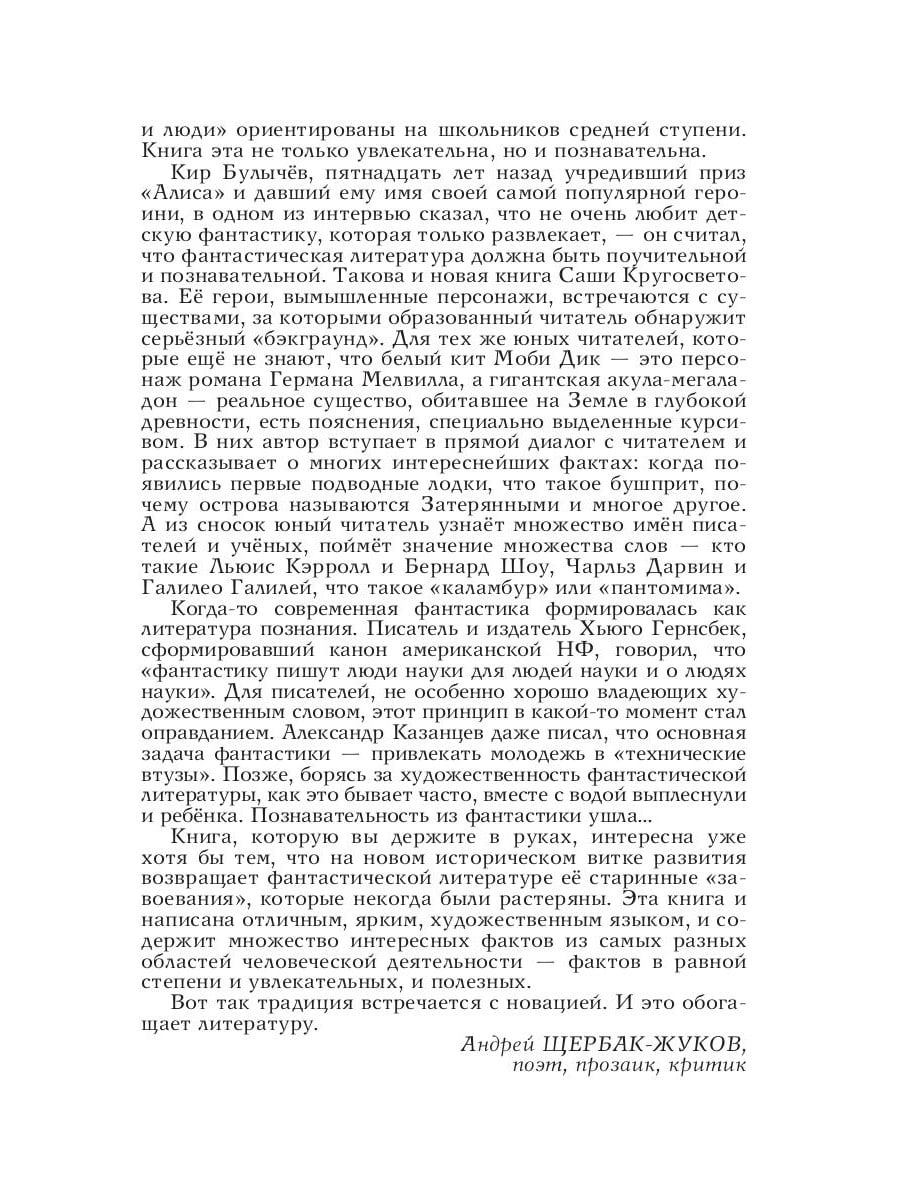 и люди» ориентированы на школьников средней ступени. Книга эта не только увлекательна, но и познавательна.

Кир Булычёв, пятнадцать лет назад учредивший приз «Алиса» и давший ему имя своей самой популярной героини, в одном из интервью сказал, что не очень любит детскую фантастику, которая только развлекает, — он считал, что фантастическая литература должна быть поучительной и познавательной. Такова и новая книга Саши Кругосветова. Её герои, вымышленные персонажи, встречаются с существами, за которыми образованный читатель обнаружит серьёзный «бэкграунд». Для тех же юных читателей, которые ещё не знают, что белый кит Моби Дик — это персонаж романа Германа Мелвилла, а гигантская акула-мегаладон — реальное существо, обитавшее на Земле в глубокой древности, есть пояснения, специально выделенные курсивом. В них автор вступает в прямой диалог с читателем и рассказывает о многих интереснейших фактах: когда появились первые подводные лодки, что такое бушприт, почему острова называются Затерянными и многое другое. А из сносок юный читатель узнаёт множество имён писателей и учёных, поймёт значение множества слов — кто такие Льюис Кэрролл и Бернард Шоу, Чарльз Дарвин и Галилео Галилей, что такое «каламбур» или «пантомима».

Когда-то современная фантастика формировалась как литература познания. Писатель и издатель Хьюго Гернсбек, сформировавший канон американской НФ, говорил, что «фантастику пишут люди науки для людей науки и о людях науки». Для писателей, не особенно хорошо владеющих художественным словом, этот принцип в какой-то момент стал оправданием. Александр Казанцев даже писал, что основная задача фантастики — привлекать молодежь в «технические втузы». Позже, борясь за художественность фантастической литературы, как это бывает часто, вместе с водой выплеснули и ребёнка. Познавательность из фантастики ушла...

Книга, которую вы держите в руках, интересна уже хотя бы тем, что на новом историческом витке развития возвращает фантастической литературе её старинные «завоевания», которые некогда были растеряны. Эта книга и написана отличным, ярким, художественным языком, и содержит множество интересных фактов из самых разных областей человеческой деятельности — фактов в равной степени и увлекательных, и полезных.

Вот так традиция встречается с новацией. И это обогащает литературу.

Андрей ЩЕРБАК-ЖУКОВ,
поэт, прозаик, критик